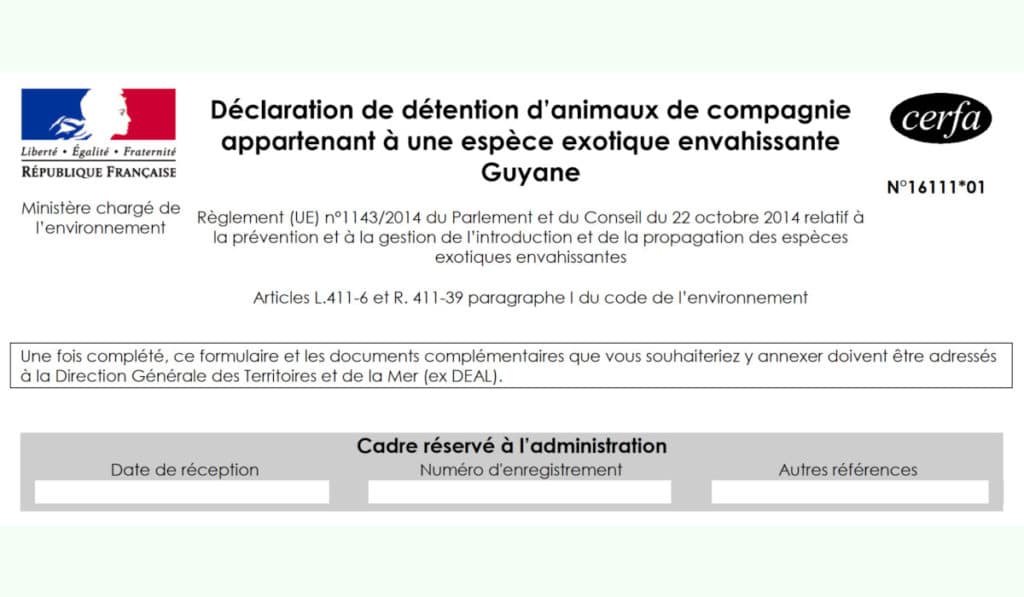 Liberté • Égalité • Fraternité
RÉPUBLIQUE FRANÇAISE

Ministère chargé de l'environnement

Déclaration de détention d'animaux de compagnie appartenant à une espèce exotique envahissante Guyane

cerfa

N°16111*01

Règlement (UE) n°1143/2014 du Parlement et du Conseil du 22 octobre 2014 relatif à la prévention et à la gestion de l'introduction et de la propagation des espèces exotiques envahissantes

Articles L.411-6 et R. 411-39 paragraphe I du code de l'environnement

Une fois complété, ce formulaire et les documents complémentaires que vous souhaiteriez y annexer doivent être adressés à la Direction Générale des Territoires et de la Mer (ex DEAL).

Cadre réservé à l'administration

Date de réception

Numéro d'enregistrement

Autres références